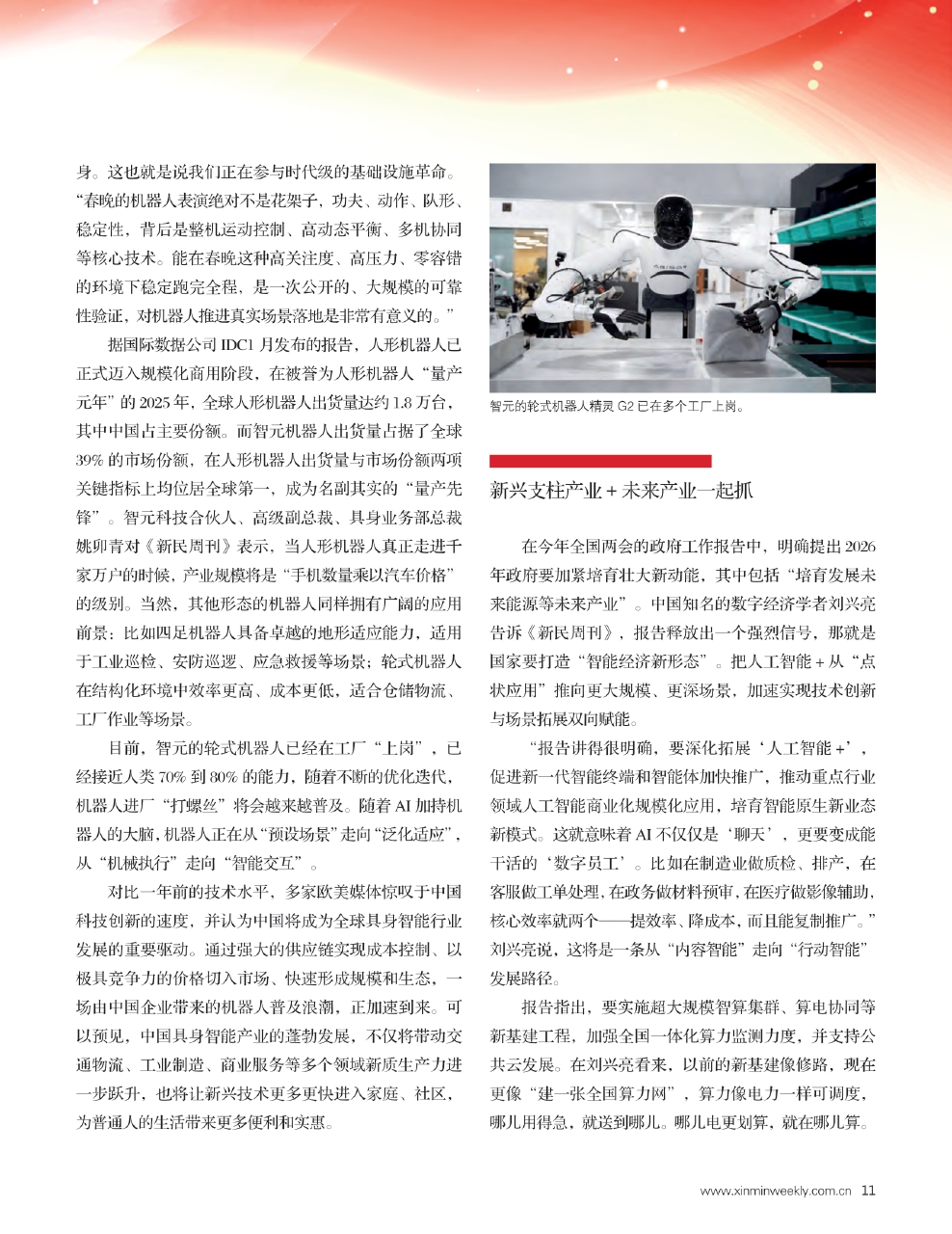 身。这也就是说我们正在参与时代级的基础设施革命。“春晚的机器人表演绝对不是花架子，功夫、动作、队形、稳定性，背后是整机运动控制、高动态平衡、多机协同等核心技术。能在春晚这种高关注度、高压力、零容错的环境下稳定跑完全程，是一次公开的、大规模的可靠性验证，对机器人推进真实场景落地是非常有意义的。”

据国际数据公司 IDC1 月发布的报告，人形机器人已正式迈入规模化商用阶段，在被誉为人形机器人“量产元年”的 2025 年，全球人形机器人出货量达约 1.8 万台，其中中国占主要份额。而智元机器人出货量占据了全球 39% 的市场份额，在人形机器人出货量与市场份额两项关键指标上均位居全球第一，成为名副其实的“量产先锋”。智元科技合伙人、高级副总裁、具身业务部总裁姚卯青对《新民周刊》表示，当人形机器人真正走进千家万户的时候，产业规模将是“手机数量乘以汽车价格”的级别。当然，其他形态的机器人同样拥有广阔的应用前景：比如四足机器人具备卓越的地形适应能力，适用于工业巡检、安防巡逻、应急救援等场景；轮式机器人在结构化环境中效率更高、成本更低，适合仓储物流、工厂作业等场景。

目前，智元的轮式机器人已经在工厂“上岗”，已经接近人类 70% 到 80% 的能力，随着不断的优化迭代，机器人进厂“打螺丝”将会越来越普及。随着 AI 加持机器人的大脑，机器人正在从“预设场景”走向“泛化适应”，从“机械执行”走向“智能交互”。

对比一年前的技术水平，多家欧美媒体惊叹于中国科技创新的速度，并认为中国将成为全球具身智能行业发展的重要驱动。通过强大的供应链实现成本控制、以极具竞争力的价格切入市场、快速形成规模和生态，一场由中国企业带来的机器人普及浪潮，正加速到来。可以预见，中国具身智能产业的蓬勃发展，不仅将带动交通物流、工业制造、商业服务等多个领域新质生产力进一步跃升，也将让新兴技术更多更快进入家庭、社区，为普通人的生活带来更多便利和实惠。

智元的轮式机器人精灵 G2 已在多个工厂上岗。

新兴支柱产业 + 未来产业一起抓

在今年全国两会的政府工作报告中，明确提出 2026 年政府要加紧培育壮大新动能，其中包括“培育发展未来能源等未来产业”。中国知名的数字经济学者刘兴亮告诉《新民周刊》，报告释放出一个强烈信号，那就是国家要打造“智能经济新形态”。把人工智能 + 从“点状应用”推向更大规模、更深场景，加速实现技术创新与场景拓展双向赋能。

“报告讲得很明确，要深化拓展‘人工智能 +’，促进新一代智能终端和智能体加快推广，推动重点行业领域人工智能商业化规模化应用，培育智能原生新业态新模式。这就意味着 AI 不仅仅是‘聊天’，更要变成能干活的‘数字员工’。比如在制造业做质检、排产，在客服做工单处理，在政务做材料预审，在医疗做影像辅助，核心效率就两个——提效率、降成本，而且能复制推广。”刘兴亮说，这将是一条从“内容智能”走向“行动智能”发展路径。

报告指出，要实施超大规模智算集群、算电协同等新基建工程，加强全国一体化算力监测力度，并支持公共云发展。在刘兴亮看来，以前的新基建像修路，现在更像“建一张全国算力网”，算力像电力一样可调度，哪儿用得急，就送到哪儿。哪儿电更划算，就在哪儿算。

www.xinminweekly.com.cn 11